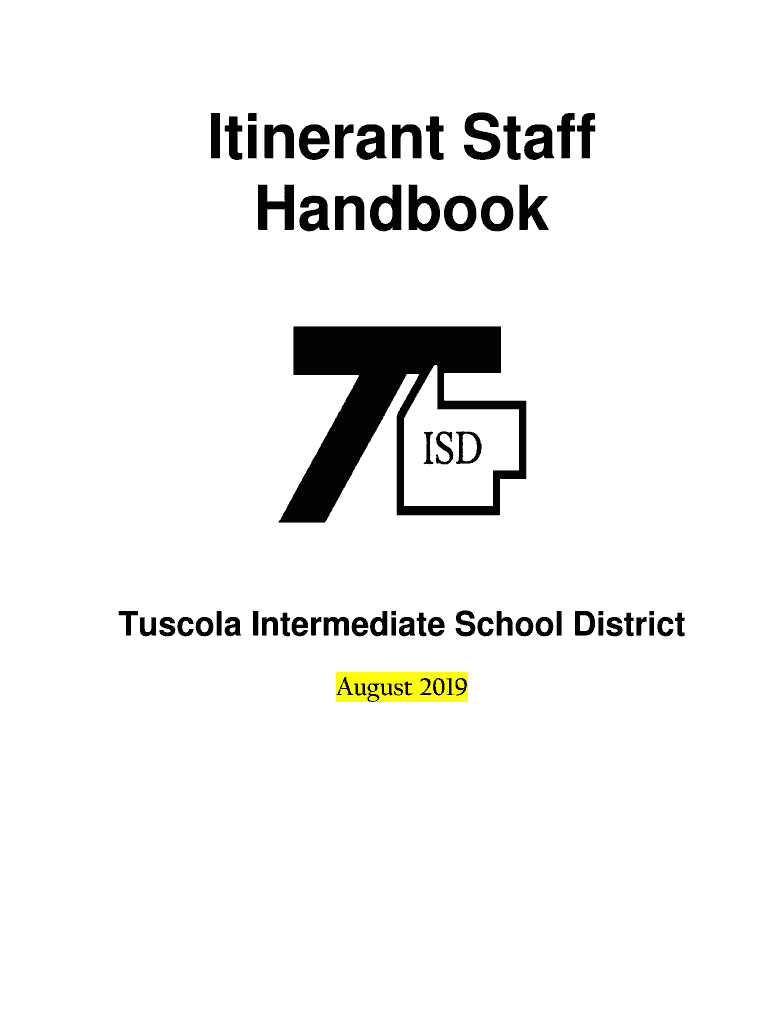 Itinerant Staff
Handbook

ISD

Tuscola Intermediate School District

August 2019